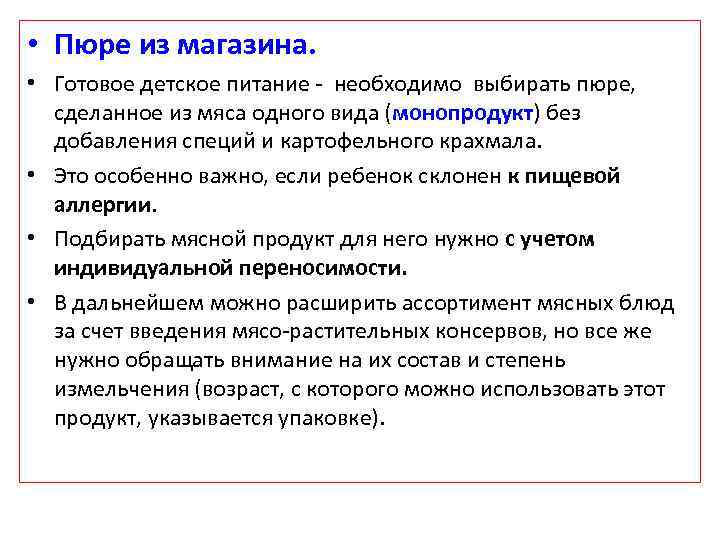 • Пюре из магазина.

• Готовое детское питание - необходимо выбирать пюре, сделанное из мяса одного вида (монопродукт) без добавления специй и картофельного крахмала.

• Это особенно важно, если ребенок склонен к пищевой аллергии.

• Подбирать мясной продукт для него нужно с учетом индивидуальной переносимости.

• В дальнейшем можно расширить ассортимент мясных блюд за счет введения мясо-растительных консервов, но все же нужно обращать внимание на их состав и степень измельчения (возраст, с которого можно использовать этот продукт, указывается упаковке).